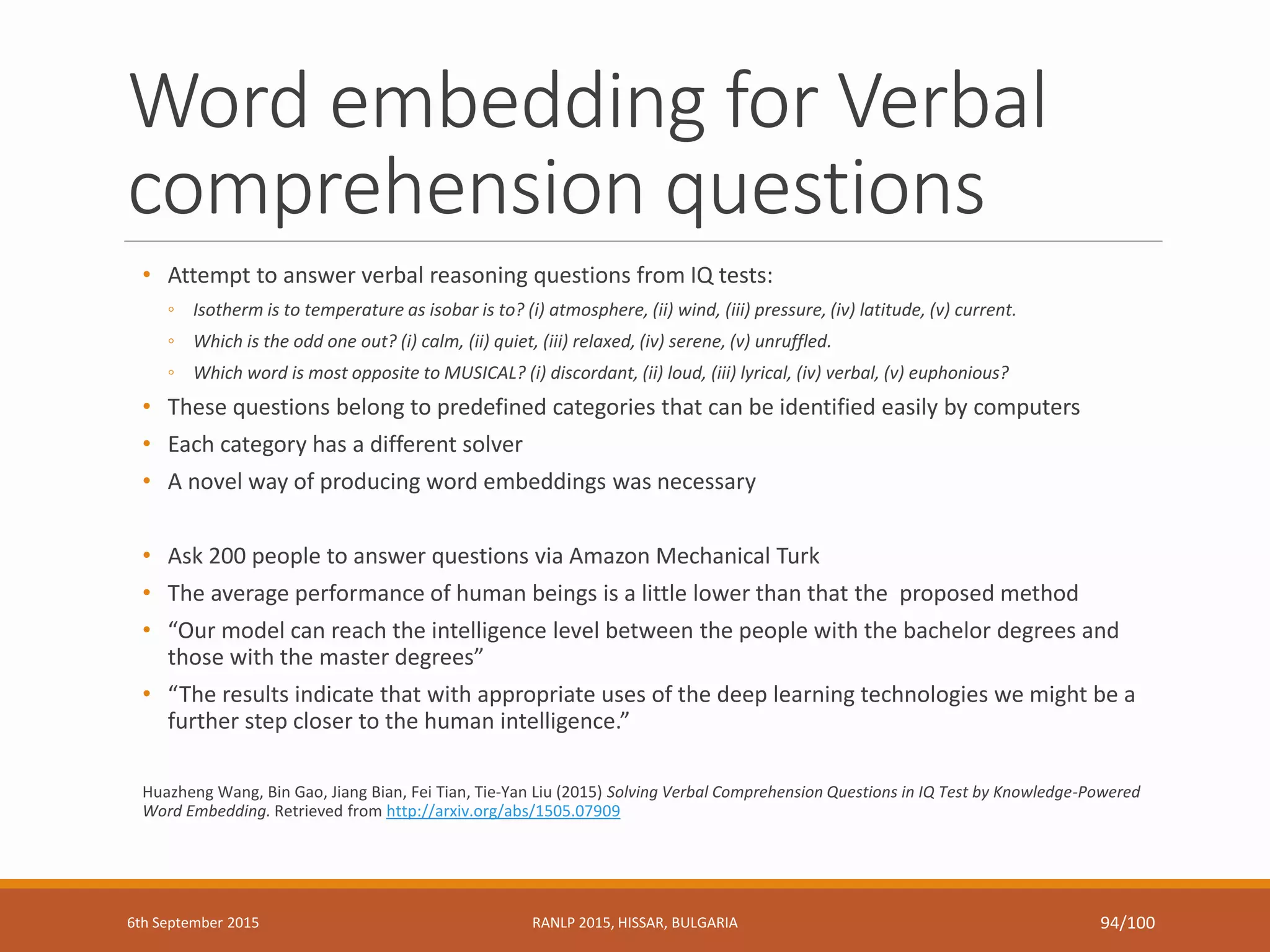 Word embedding for Verbal comprehension questions

• Attempt to answer verbal reasoning questions from IQ tests:
◦ Isotherm is to temperature as isobar is to? (i) atmosphere, (ii) wind, (iii) pressure, (iv) latitude, (v) current.
◦ Which is the odd one out? (i) calm, (ii) quiet, (iii) relaxed, (iv) serene, (v) unruffled.
◦ Which word is most opposite to MUSICAL? (i) discordant, (ii) loud, (iii) lyrical, (iv) verbal, (v) euphonious?
• These questions belong to predefined categories that can be identified easily by computers
• Each category has a different solver
• A novel way of producing word embeddings was necessary

• Ask 200 people to answer questions via Amazon Mechanical Turk
• The average performance of human beings is a little lower than that the proposed method
• “Our model can reach the intelligence level between the people with the bachelor degrees and those with the master degrees”
• “The results indicate that with appropriate uses of the deep learning technologies we might be a further step closer to the human intelligence.”

Huazheng Wang, Bin Gao, Jiang Bian, Fei Tian, Tie-Yan Liu (2015) Solving Verbal Comprehension Questions in IQ Test by Knowledge-Powered Word Embedding. Retrieved from http://arxiv.org/abs/1505.07909

6th September 2015
RANLP 2015, HISSAR, BULGARIA
94/100